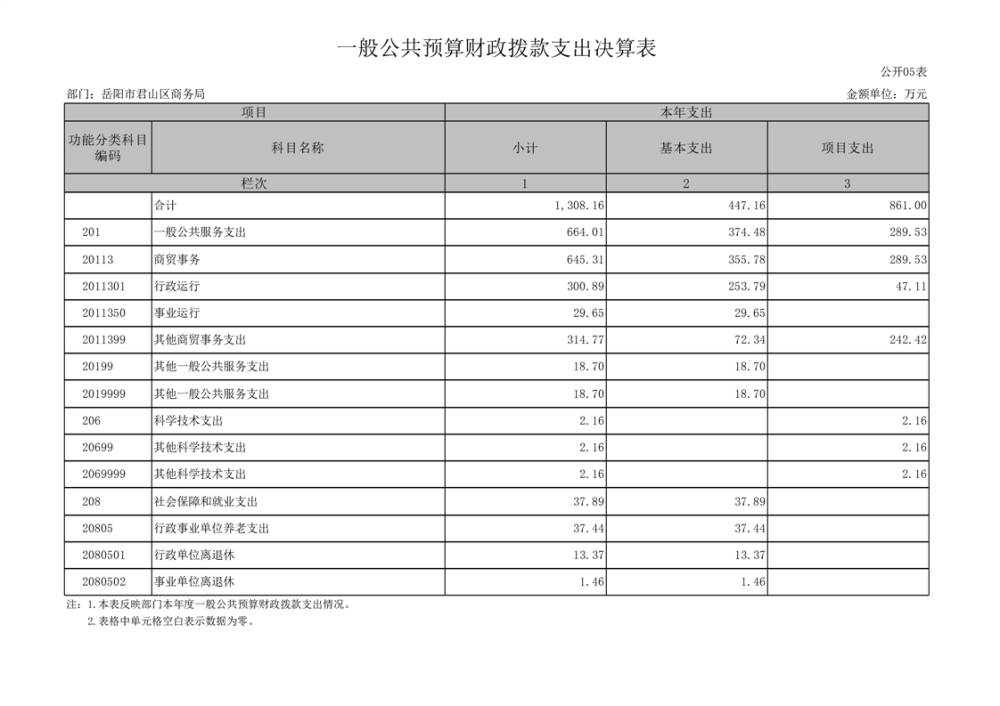 一般公共预算财政拨款支出决算表

公开05表

部门：岳阳市君山区商务局

金额单位：万元

| 项目 | | 本年支出 | | |
|---|---|---|---|---|
| 功能分类科目编码 | 科目名称 | 小计 | 基本支出 | 项目支出 |
| 栏次 | | 1 | 2 | 3 |
| | 合计 | 1,308.16 | 447.16 | 861.00 |
| 201 | 一般公共服务支出 | 664.01 | 374.48 | 289.53 |
| 20113 | 商贸事务 | 645.31 | 355.78 | 289.53 |
| 2011301 | 行政运行 | 300.89 | 253.79 | 47.11 |
| 2011350 | 事业运行 | 29.65 | 29.65 | |
| 2011399 | 其他商贸事务支出 | 314.77 | 72.34 | 242.42 |
| 20199 | 其他一般公共服务支出 | 18.70 | 18.70 | |
| 2019999 | 其他一般公共服务支出 | 18.70 | 18.70 | |
| 206 | 科学技术支出 | 2.16 | | 2.16 |
| 20699 | 其他科学技术支出 | 2.16 | | 2.16 |
| 2069999 | 其他科学技术支出 | 2.16 | | 2.16 |
| 208 | 社会保障和就业支出 | 37.89 | 37.89 | |
| 20805 | 行政事业单位养老支出 | 37.44 | 37.44 | |
| 2080501 | 行政单位离退休 | 13.37 | 13.37 | |
| 2080502 | 事业单位离退休 | 1.46 | 1.46 | |

注：1.本表反映部门本年度一般公共预算财政拨款支出情况。
2.表格中单元格空白表示数据为零。